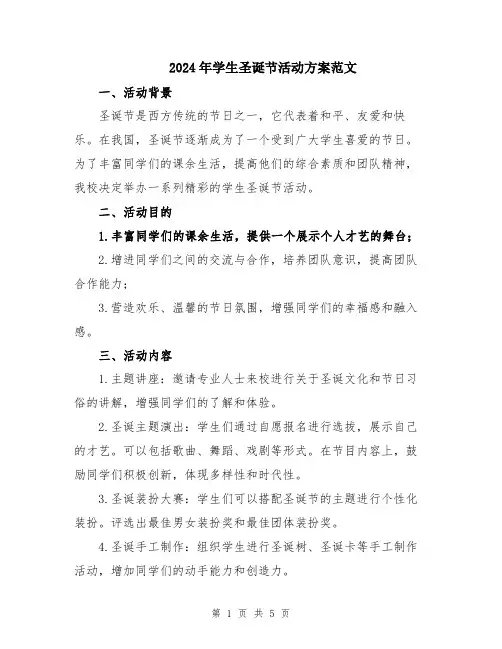 2024年学生圣诞节活动方案范文

一、活动背景

圣诞节是西方传统的节日之一，它代表着和平、友爱和快乐。在我国，圣诞节逐渐成为了一个受到广大学生喜爱的节日。为了丰富同学们的课余生活，提高他们的综合素质和团队精神，我校决定举办一系列精彩的学生圣诞节活动。

二、活动目的

1.丰富同学们的课余生活，提供一个展示个人才艺的舞台；

2.增进同学们之间的交流与合作，培养团队意识，提高团队合作能力；

3.营造欢乐、温馨的节日氛围，增强同学们的幸福感和融入感。

三、活动内容

1.主题讲座：邀请专业人士来校进行关于圣诞文化和节日习俗的讲解，增强同学们的了解和体验。

2.圣诞主题演出：学生们通过自愿报名进行选拔，展示自己的才艺。可以包括歌曲、舞蹈、戏剧等形式。在节目内容上，鼓励同学们积极创新，体现多样性和时代性。

3.圣诞装扮大赛：学生们可以搭配圣诞节的主题进行个性化装扮。评选出最佳男女装扮奖和最佳团体装扮奖。

4.圣诞手工制作：组织学生进行圣诞树、圣诞卡等手工制作活动，增加同学们的动手能力和创造力。

第 1 页 共 5 页